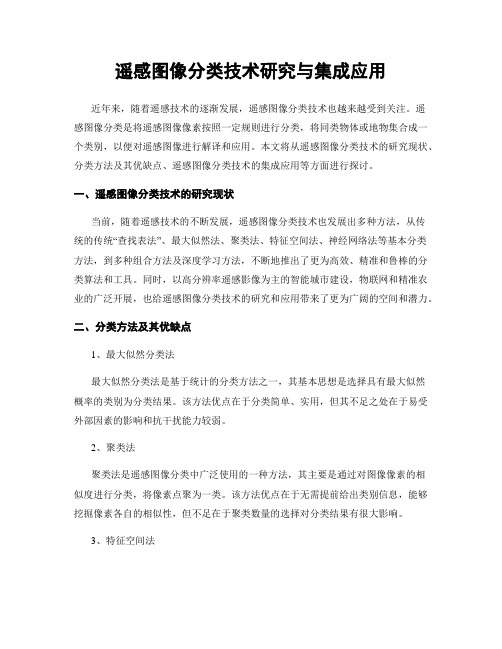 遥感图像分类技术研究与集成应用

近年来，随着遥感技术的逐渐发展，遥感图像分类技术也越来越受到关注。遥感图像分类是将遥感图像像素按照一定规则进行分类，将同类物体或地物集合成一个类别，以便对遥感图像进行解译和应用。本文将从遥感图像分类技术的研究现状、分类方法及其优缺点、遥感图像分类技术的集成应用等方面进行探讨。

一、遥感图像分类技术的研究现状

当前，随着遥感技术的不断发展，遥感图像分类技术也发展出多种方法，从传统的传统“查找表法”、最大似然法、聚类法、特征空间法、神经网络法等基本分类方法，到多种组合方法及深度学习方法，不断地推出了更为高效、精准和鲁棒的分类算法和工具。同时，以高分辨率遥感影像为主的智能城市建设，物联网和精准农业的广泛开展，也给遥感图像分类技术的研究和应用带来了更为广阔的空间和潜力。

二、分类方法及其优缺点

1、最大似然分类法

最大似然分类法是基于统计的分类方法之一，其基本思想是选择具有最大似然概率的类别为分类结果。该方法优点在于分类简单、实用，但其不足之处在于易受外部因素的影响和抗干扰能力较弱。

2、聚类法

聚类法是遥感图像分类中广泛使用的一种方法，其主要是通过对图像像素的相似度进行分类，将像素点聚为一类。该方法优点在于无需提前给出类别信息，能够挖掘像素各自的相似性，但不足在于聚类数量的选择对分类结果有很大影响。

3、特征空间法